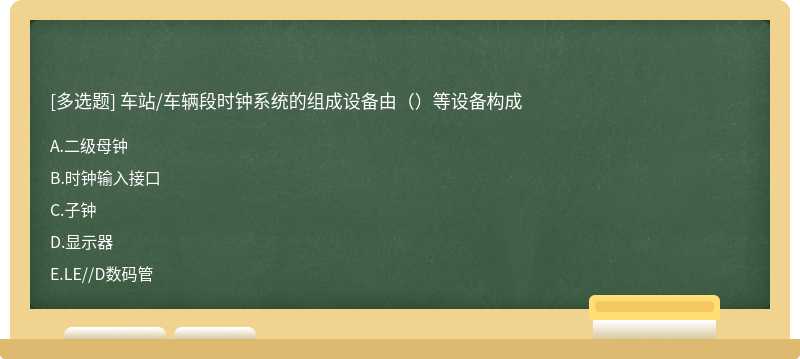 [多选题] 车站/车辆段时钟系统的组成设备由（）等设备构成

A.二级母钟

B.时钟输入接口

C.子钟

D.显示器

E.LE//D数码管